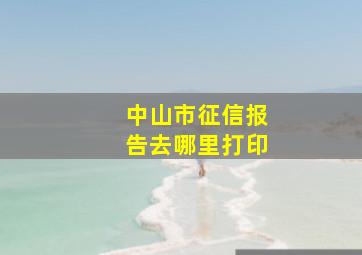 中山市征信报告去哪里打印